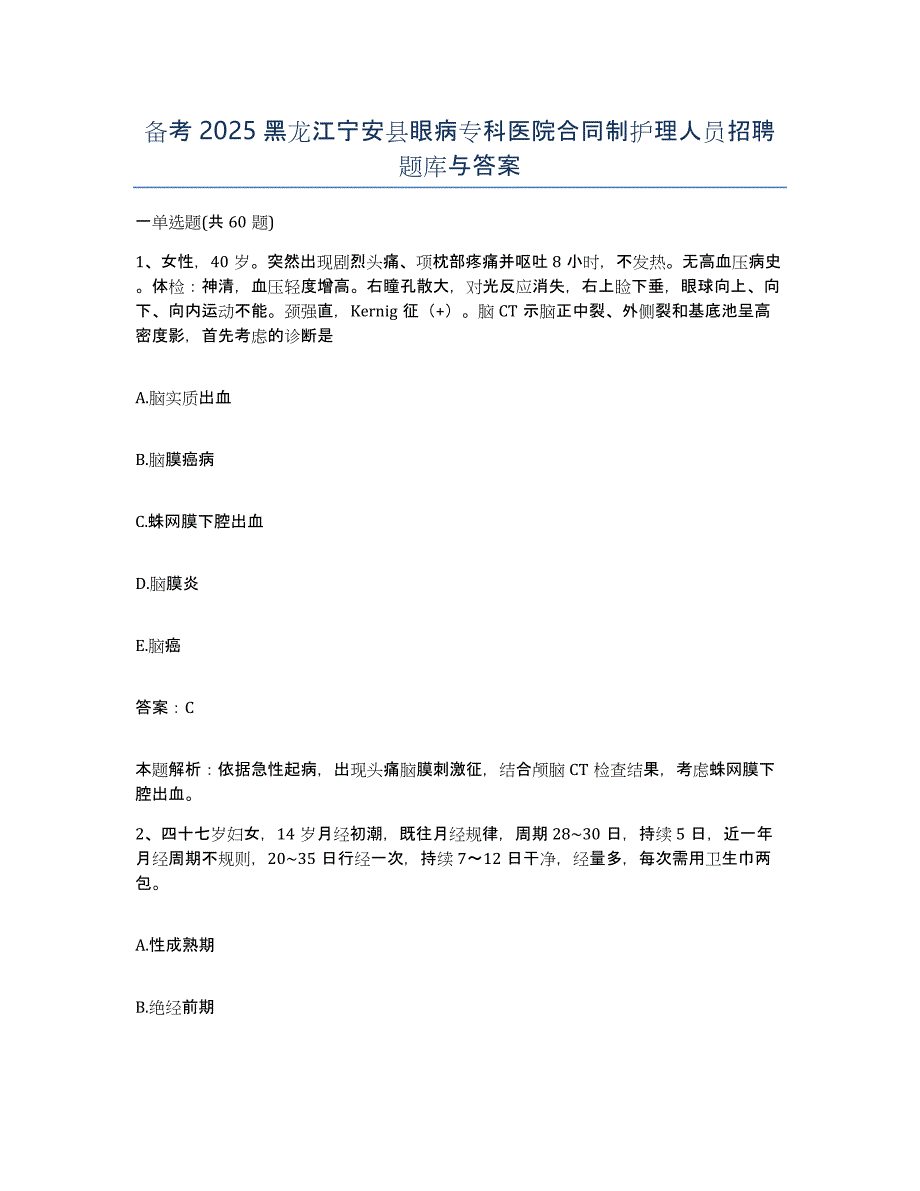 备考2025黑龙江宁安县眼病专科医院合同制护理人员招聘题库与答案

一单选题(共60题)

1、女性，40岁。突然出现剧烈头痛、项枕部疼痛并呕吐8小时，不发热。无高血压病史。体检：神清，血压轻度增高。右瞳孔散大，对光反应消失，右上睑下垂，眼球向上、向下、向内运动不能。颈强直，Kernig征（+）。脑CT示脑正中裂、外侧裂和基底池呈高密度影，首先考虑的诊断是

A.脑实质出血

B.脑膜癌病

C.蛛网膜下腔出血

D.脑膜炎

E.脑癌

答案：C

本题解析：依据急性起病，出现头痛脑膜刺激征，结合颅脑CT检查结果，考虑蛛网膜下腔出血。

2、四十七岁妇女，14岁月经初潮，既往月经规律，周期28~30日，持续5日，近一年月经周期不规则，20~35日行经一次，持续7～12日干净，经量多，每次需用卫生巾两包。

A.性成熟期

B.绝经前期